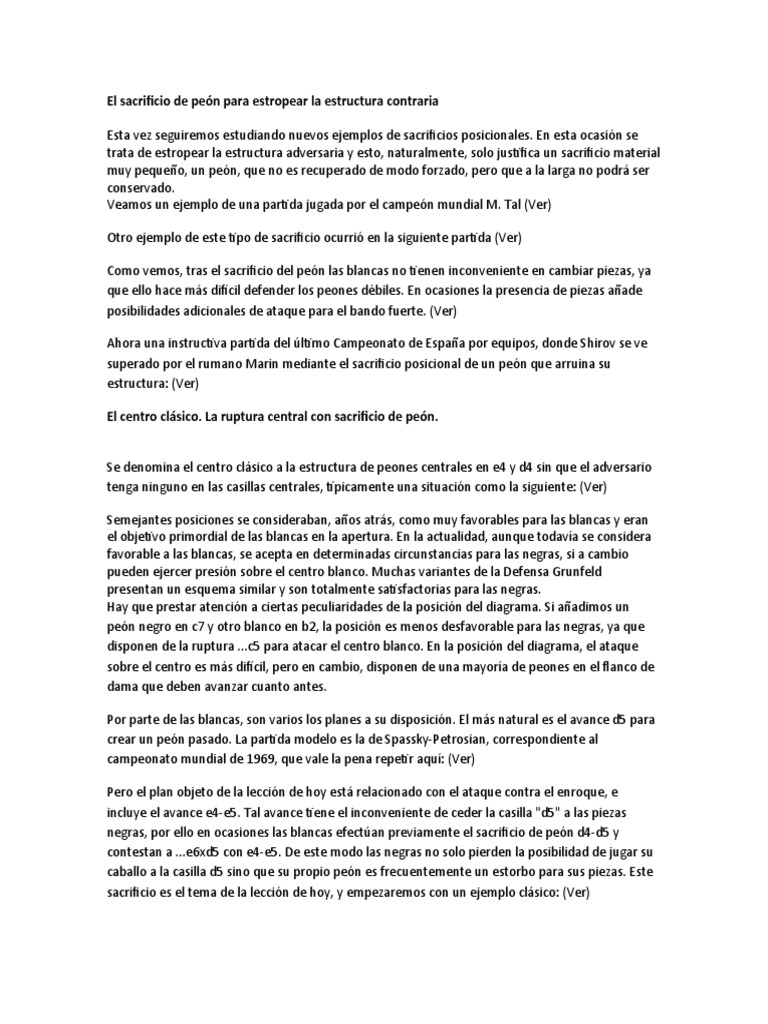 El sacrificio de peón para estropear la estructura contraria

Esta vez seguiremos estudiando nuevos ejemplos de sacrificios posicionales. En esta ocasión se trata de estropear la estructura adversaria y esto, naturalmente, solo justifica un sacrificio material muy pequeño, un peón, que no es recuperado de modo forzado, pero que a la larga no podrá ser conservado.
Veamos un ejemplo de una partida jugada por el campeón mundial M. Tal (Ver)

Otro ejemplo de este tipo de sacrificio ocurrió en la siguiente partida (Ver)

Como vemos, tras el sacrificio del peón las blancas no tienen inconveniente en cambiar piezas, ya que ello hace más difícil defender los peones débiles. En ocasiones la presencia de piezas añade posibilidades adicionales de ataque para el bando fuerte. (Ver)

Ahora una instructiva partida del último Campeonato de España por equipos, donde Shirov se ve superado por el rumano Marin mediante el sacrificio posicional de un peón que arruina su estructura: (Ver)

El centro clásico. La ruptura central con sacrificio de peón.

Se denomina el centro clásico a la estructura de peones centrales en e4 y d4 sin que el adversario tenga ninguno en las casillas centrales, típicamente una situación como la siguiente: (Ver)

Semejantes posiciones se consideraban, años atrás, como muy favorables para las blancas y eran el objetivo primordial de las blancas en la apertura. En la actualidad, aunque todavía se considera favorable a las blancas, se acepta en determinadas circunstancias para las negras, si a cambio pueden ejercer presión sobre el centro blanco. Muchas variantes de la Defensa Grunfeld presentan un esquema similar y son totalmente satisfactorias para las negras.
Hay que prestar atención a ciertas peculiaridades de la posición del diagrama. Si añadimos un peón negro en c7 y otro blanco en b2, la posición es menos desfavorable para las negras, ya que disponen de la ruptura ...c5 para atacar el centro blanco. En la posición del diagrama, el ataque sobre el centro es más difícil, pero en cambio, disponen de una mayoría de peones en el flanco de dama que deben avanzar cuanto antes.

Por parte de las blancas, son varios los planes a su disposición. El más natural es el avance d5 para crear un peón pasado. La partida modelo es la de Spassky-Petrosian, correspondiente al campeonato mundial de 1969, que vale la pena repetir aquí: (Ver)

Pero el plan objeto de la lección de hoy está relacionado con el ataque contra el enroque, e incluye el avance e4-e5. Tal avance tiene el inconveniente de ceder la casilla "d5" a las piezas negras, por ello en ocasiones las blancas efectúan previamente el sacrificio de peón d4-d5 y contestan a ...e6xd5 con e4-e5. De este modo las negras no solo pierden la posibilidad de jugar su caballo a la casilla d5 sino que su propio peón es frecuentemente un estorbo para sus piezas. Este sacrificio es el tema de la lección de hoy, y empezaremos con un ejemplo clásico: (Ver)